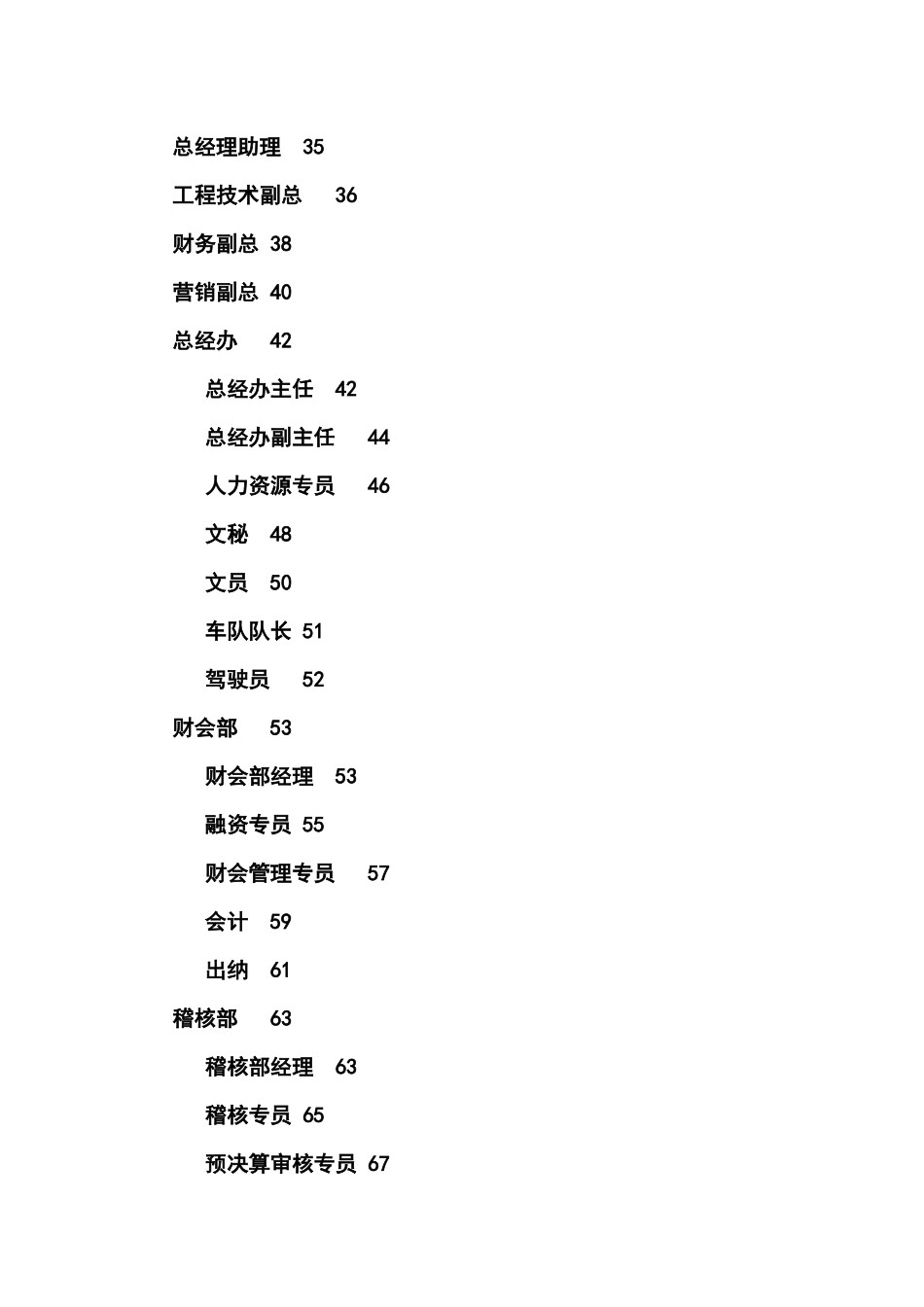 总经理助理 35

工程技术副总 36

财务副总 38

营销副总 40

总经办 42

总经办主任 42

总经办副主任 44

人力资源专员 46

文秘 48

文员 50

车队队长 51

驾驶员 52

财会部 53

财会部经理 53

融资专员 55

财会管理专员 57

会计 59

出纳 61

稽核部 63

稽核部经理 63

稽核专员 65

预决算审核专员 67